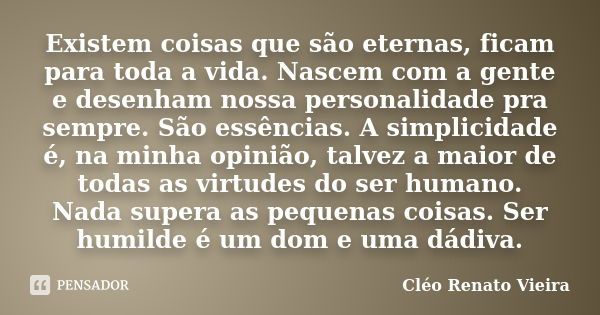 Existem coisas que são eternas, ficam para toda a vida. Nascem com a gente e desenham nossa personalidade pra sempre. São essências. A simplicidade é, na minha opinião, talvez a maior de todas as virtudes do ser humano. Nada supera as pequenas coisas. Ser humilde é um dom e uma dádiva.

PENSADOR

Cléo Renato Vieira